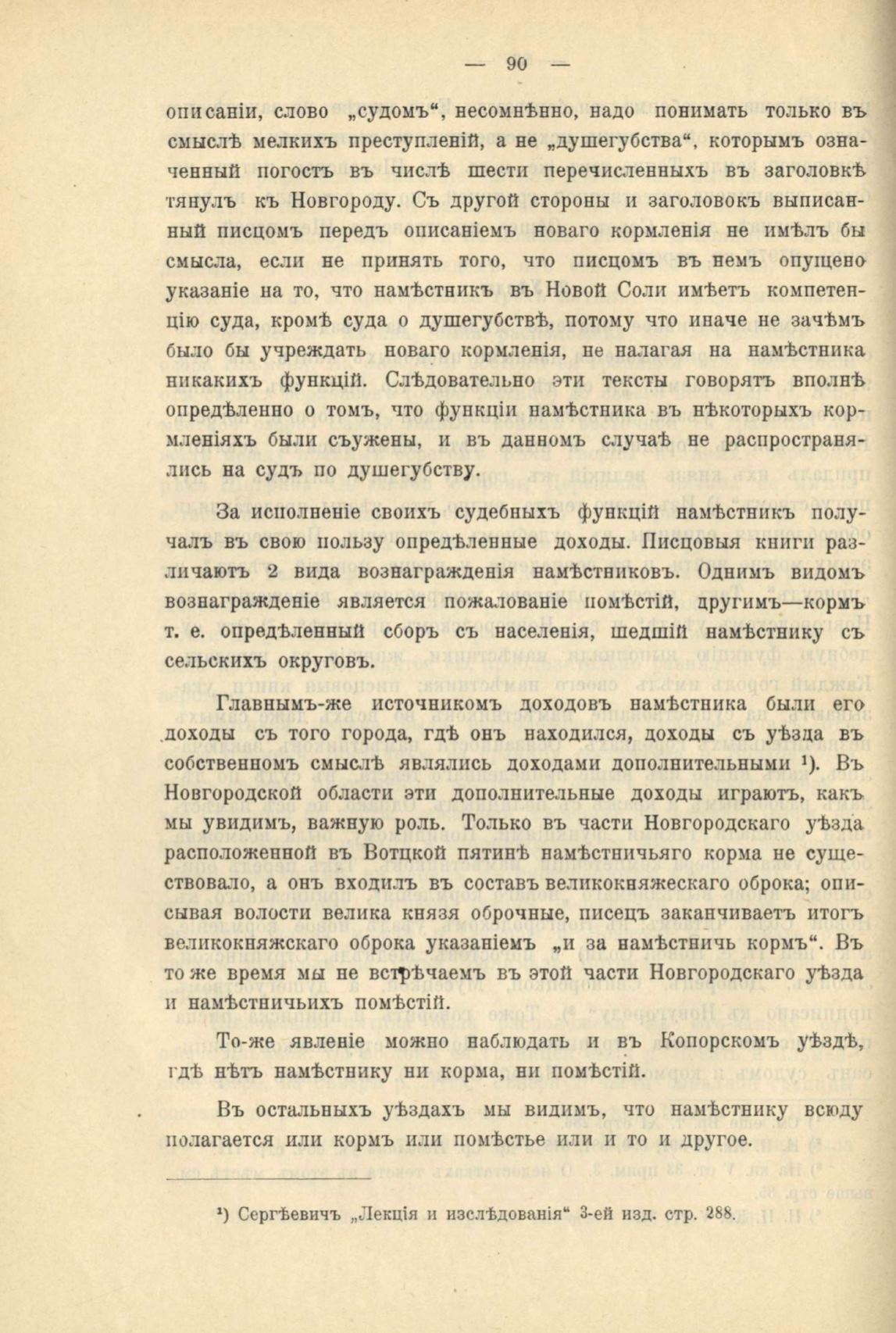 — 90 —

описаніи, слово „судомъ“, несомнѣнно, надо понимать только въ смыслѣ мелкихъ преступленій, а не „душегубства“, которымъ означенный погостъ въ числѣ шести перечисленныхъ въ заголовкѣ тянулъ къ Новгороду. Съ другой стороны и заголовокъ выписанный писцомъ передъ описаніемъ новаго кормленія не имѣлъ бы смысла, если не принять того, что писцомъ въ немъ опущено указаніе на то, что намѣстникъ въ Новой Соли имѣетъ компетенцію суда, кромѣ суда о душегубствѣ, потому что иначе не зачѣмъ было бы учреждать новаго кормленія, не налагая на намѣстника никакихъ функцій. Слѣдовательно эти тексты говорятъ вполнѣ опредѣленно о томъ, что функціи намѣстника въ нѣкоторыхъ кормленіяхъ были съужены, и въ данномъ случаѣ не распространялись на судъ по душегубству.

За исполненіе своихъ судебныхъ функцій намѣстникъ получалъ въ свою пользу опредѣленные доходы. Писцовыя книги различаютъ 2 вида вознагражденія намѣстниковъ. Однимъ видомъ вознагражденіе является пожалованіе помѣстій, другимъ—кормъ т. е. опредѣленный сборъ съ населенія, шедшій намѣстнику съ сельскихъ округовъ.

Главнымъ-же источникомъ доходовъ намѣстника были его доходы съ того города, гдѣ онъ находился, доходы съ уѣзда въ собственномъ смыслѣ являлись доходами дополнительными ¹). Въ Новгородской области эти дополнительные доходы играютъ, какъ мы увидимъ, важную роль. Только въ части Новгородскаго уѣзда расположенной въ Вотцкой пятинѣ намѣстничьяго корма не существовало, а онъ входилъ въ составъ великокняжескаго оброка; описывая волости велика князя оброчные, писецъ заканчиваетъ итогъ великокняжскаго оброка указаніемъ „и за намѣстничь кормъ“. Въ то же время мы не встрѣчаемъ въ этой части Новгородскаго уѣзда и намѣстничьихъ помѣстій.

То-же явленіе можно наблюдать и въ Копорскомъ уѣздѣ, гдѣ нѣтъ намѣстнику ни корма, ни помѣстій.

Въ остальныхъ уѣздахъ мы видимъ, что намѣстнику всюду полагается или кормъ или помѣстье или и то и другое.

¹) Сергѣевичъ „Лекція и изслѣдованія“ 3-ей изд. стр. 288.